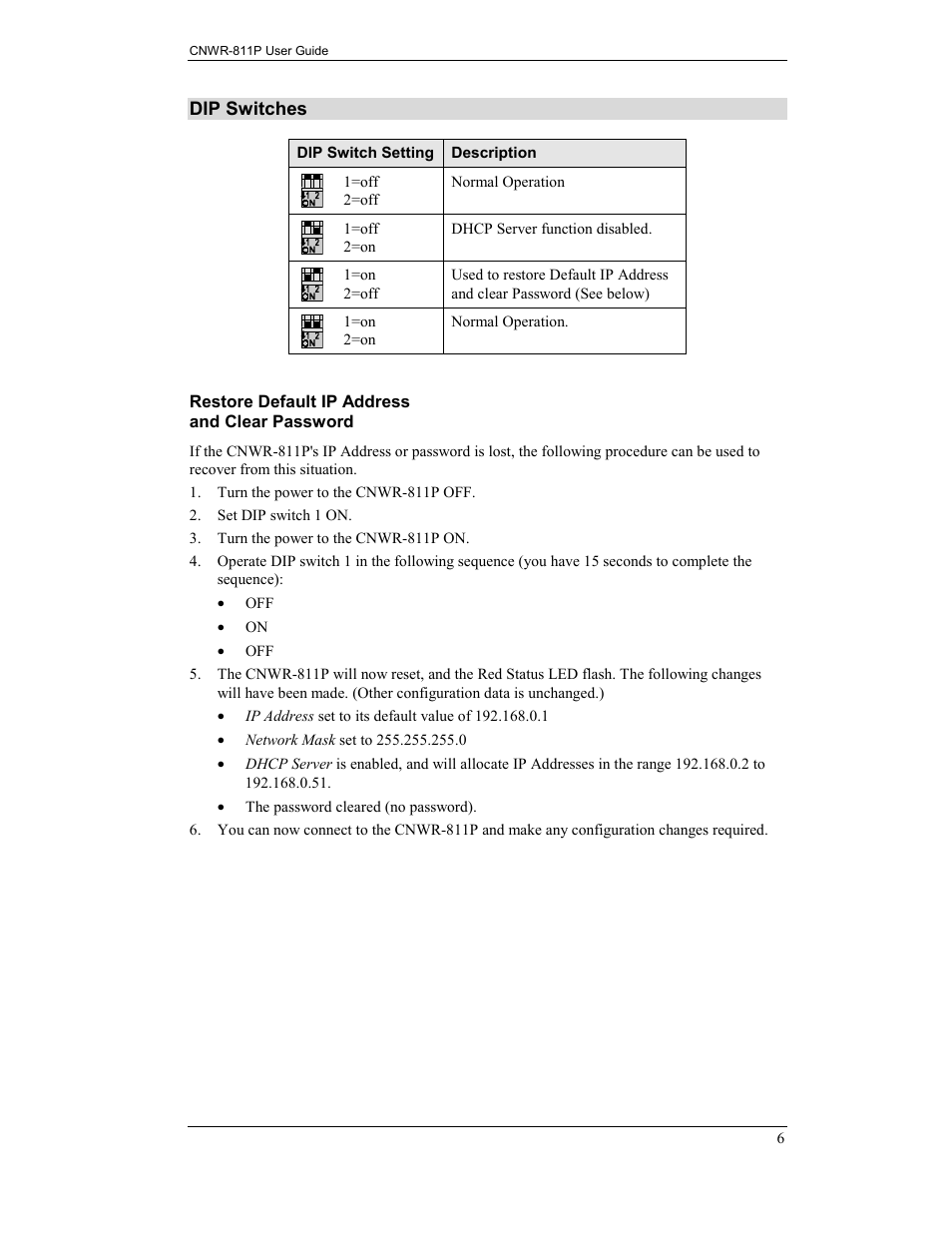 CNWR-811P User Guide

DIP Switches

| DIP Switch Setting | Description |
|---|---|
| 1 2 ON 1=off 2=off | Normal Operation |
| 1 2 ON 1=off 2=on | DHCP Server function disabled. |
| 1 2 ON 1=on 2=off | Used to restore Default IP Address and clear Password (See below) |
| 1 2 ON 1=on 2=on | Normal Operation. |

Restore Default IP Address
and Clear Password

If the CNWR-811P's IP Address or password is lost, the following procedure can be used to recover from this situation.

1. Turn the power to the CNWR-811P OFF.
2. Set DIP switch 1 ON.
3. Turn the power to the CNWR-811P ON.
4. Operate DIP switch 1 in the following sequence (you have 15 seconds to complete the sequence):
• OFF
• ON
• OFF
5. The CNWR-811P will now reset, and the Red Status LED flash. The following changes will have been made. (Other configuration data is unchanged.)
• IP Address set to its default value of 192.168.0.1
• Network Mask set to 255.255.255.0
• DHCP Server is enabled, and will allocate IP Addresses in the range 192.168.0.2 to 192.168.0.51.
• The password cleared (no password).
6. You can now connect to the CNWR-811P and make any configuration changes required.

6